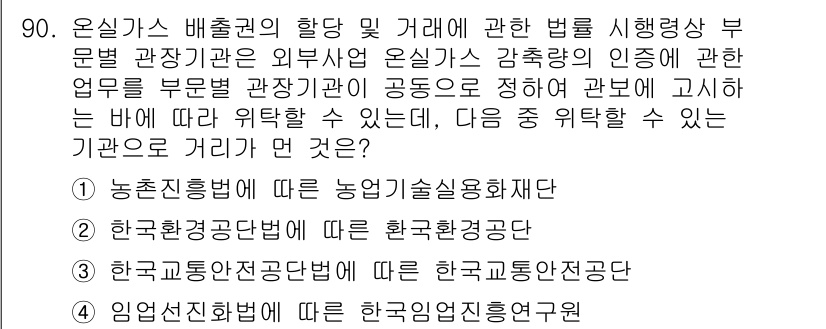 90. 온실가스 배출권의 할당 및 거래에 관한 법률 시행령상 부문별 관장기관은 외부사업 온실가스 감축량의 인증에 관한 업무를 부문별 관장기관이 공동으로 정하여 관보에 고시하는 바에 따라 위탁할 수 있는데, 다음 중 위탁할 수 있는 기관으로 거리가 먼 것은?

① 농촌진흥법에 따른 농업기술실용화재단

② 한국환경공단법에 따른 환국환경공단

③ 한국교통안전공단법에 따른 한국교통안전공단

④ 임업선진화법에 따른 한국임업진흥연구원